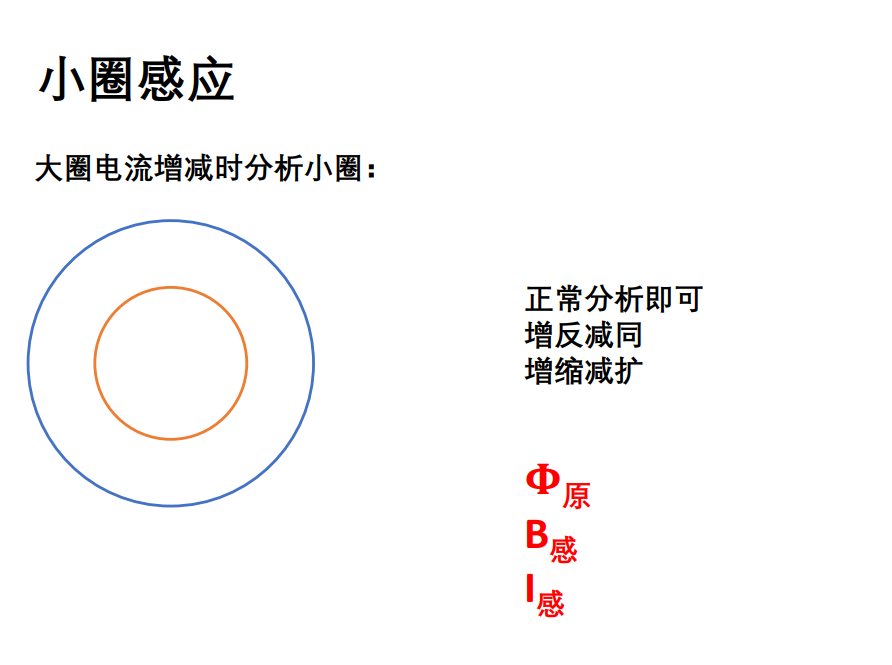 小圈感应

大圈电流增减时分析小圈：

正常分析即可
增反减同
增缩减扩

$\Phi_{原}$

$B_{感}$

$I_{感}$